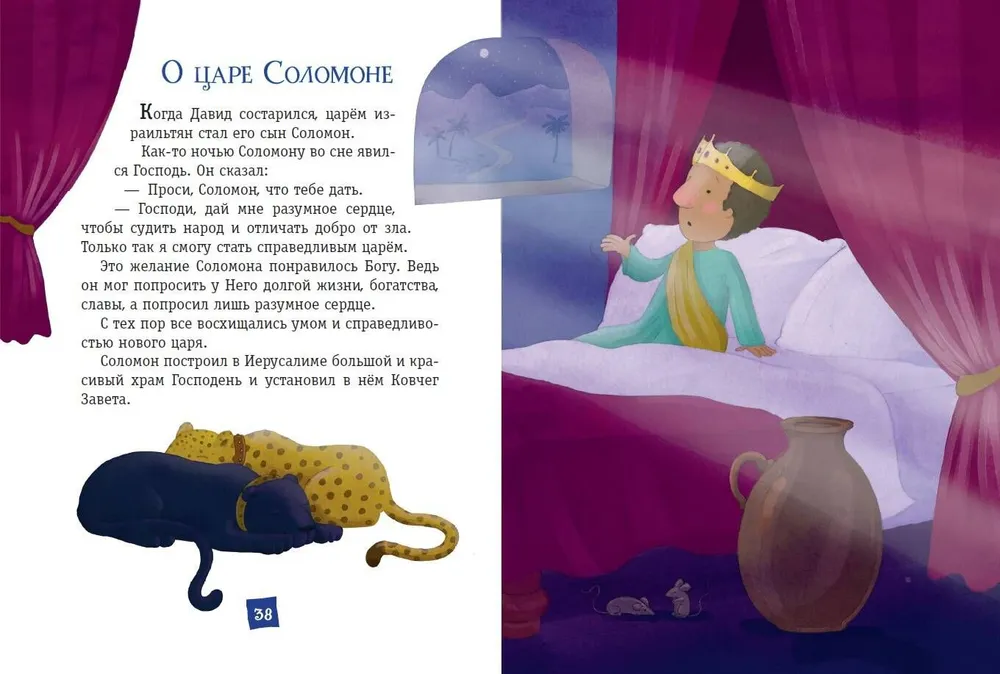 О царе Соломоне

Когда Давид состарился, царём израильтян стал его сын Соломон.

Как-то ночью Соломону во сне явился Господь. Он сказал:

— Проси, Соломон, что тебе дать.

— Господи, дай мне разумное сердце, чтобы судить народ и отличать добро от зла. Только так я смогу стать справедливым царём.

Это желание Соломона понравилось Богу. Ведь он мог попросить у Него долгой жизни, богатства, славы, а попросил лишь разумное сердце.

С тех пор все восхищались умом и справедливостью нового царя.

Соломон построил в Иерусалиме большой и красивый храм Господень и установил в нём Ковчег Завета.

38